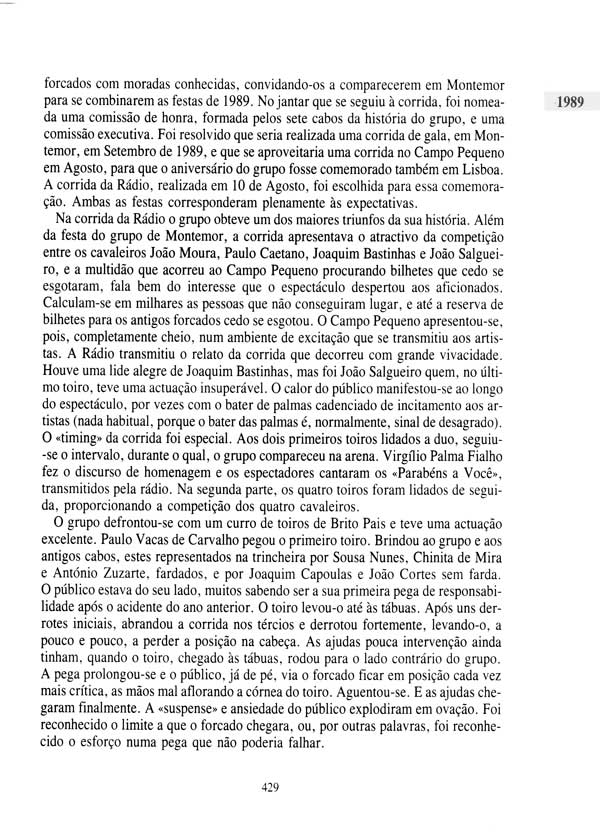 1989

forcados com moradas conhecidas, convidando-os a comparecerem em Montemor para se combinarem as festas de 1989. No jantar que se seguiu à corrida, foi nomeada uma comissão de honra, formada pelos sete cabos da história do grupo, e uma comissão executiva. Foi resolvido que seria realizada uma corrida de gala, em Montemor, em Setembro de 1989, e que se aproveitaria uma corrida no Campo Pequeno em Agosto, para que o aniversário do grupo fosse comemorado também em Lisboa. A corrida da Rádio, realizada em 10 de Agosto, foi escolhida para essa comemoração. Ambas as festas corresponderam plenamente às expectativas.

Na corrida da Rádio o grupo obteve um dos maiores triunfos da sua história. Além da festa do grupo de Montemor, a corrida apresentava o atractivo da competição entre os cavaleiros João Moura, Paulo Caetano, Joaquim Bastinhas e João Salgueiro, e a multidão que acorreu ao Campo Pequeno procurando bilhetes que cedo se esgotaram, fala bem do interesse que o espectáculo despertou aos aficionados. Calculam-se em milhares as pessoas que não conseguiram lugar, e até a reserva de bilhetes para os antigos forcados cedo se esgotou. O Campo Pequeno apresentou-se, pois, completamente cheio, num ambiente de excitação que se transmitiu aos artistas. A Rádio transmitiu o relato da corrida que decorreu com grande vivacidade. Houve uma lide alegre de Joaquim Bastinhas, mas foi João Salgueiro quem, no último toiro, teve uma actuação insuperável. O calor do público manifestou-se ao longo do espectáculo, por vezes com o bater de palmas cadenciado de incitamento aos artistas (nada habitual, porque o bater das palmas é, normalmente, sinal de desagrado). O «timing» da corrida foi especial. Aos dois primeiros toiros lidados a duo, seguiu-se o intervalo, durante o qual, o grupo compareceu na arena. Virgílio Palma Fialho fez o discurso de homenagem e os espectadores cantaram os «Parabéns a Você», transmitidos pela rádio. Na segunda parte, os quatro toiros foram lidados de seguida, proporcionando a competição dos quatro cavaleiros.

O grupo defrontou-se com um curro de toiros de Brito Pais e teve uma actuação excelente. Paulo Vacas de Carvalho pegou o primeiro toiro. Brindou ao grupo e aos antigos cabos, estes representados na trincheira por Sousa Nunes, Chinita de Mira e António Zuzarte, fardados, e por Joaquim Capoulas e João Cortes sem farda. O público estava do seu lado, muitos sabendo ser a sua primeira pega de responsabilidade após o acidente do ano anterior. O toiro levou-o até às tábuas. Após uns derrotes iniciais, abrandou a corrida nos tércios e derrotou fortemente, levando-o, a pouco e pouco, a perder a posição na cabeça. As ajudas pouca intervenção ainda tinham, quando o toiro, chegado às tábuas, rodou para o lado contrário do grupo. A pega prolongou-se e o público, já de pé, via o forcado ficar em posição cada vez mais crítica, as mãos mal aflorando a córnea do toiro. Aguentou-se. E as ajudas chegaram finalmente. A «suspense» e ansiedade do público explodiram em ovação. Foi reconhecido o limite a que o forcado chegara, ou, por outras palavras, foi reconhecido o esforço numa pega que não poderia falhar.

429